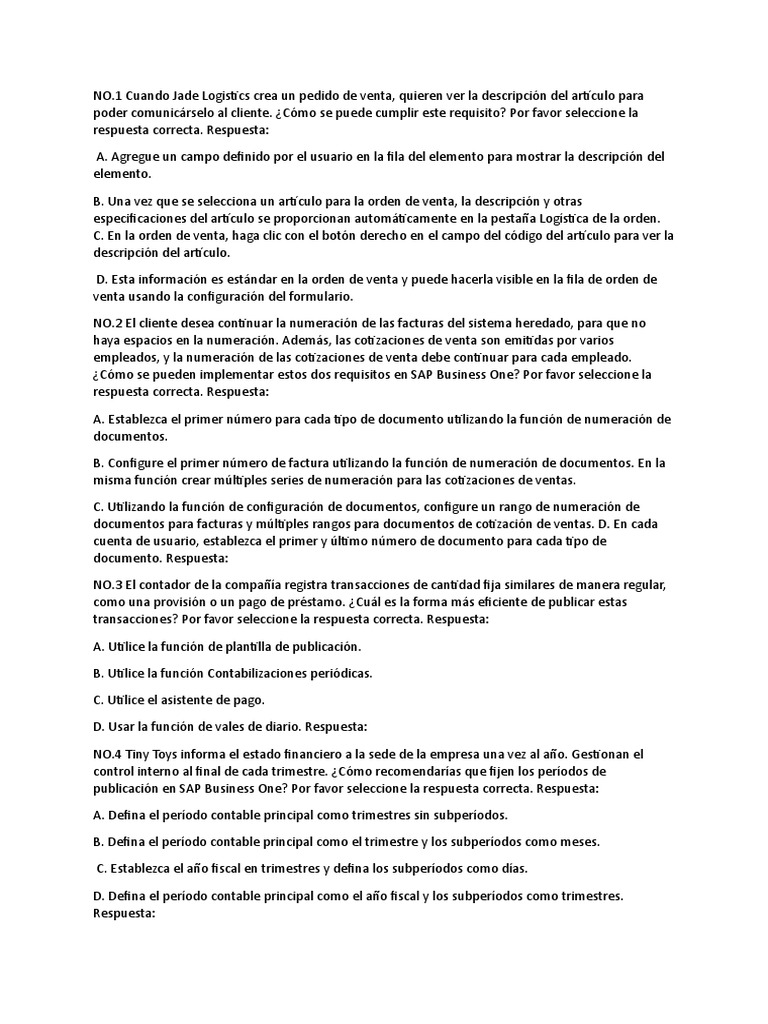 NO.1 Cuando Jade Logistics crea un pedido de venta, quieren ver la descripción del artículo para poder comunicárselo al cliente. ¿Cómo se puede cumplir este requisito? Por favor seleccione la respuesta correcta. Respuesta:

A. Agregue un campo definido por el usuario en la fila del elemento para mostrar la descripción del elemento.

B. Una vez que se selecciona un artículo para la orden de venta, la descripción y otras especificaciones del artículo se proporcionan automáticamente en la pestaña Logística de la orden. C. En la orden de venta, haga clic con el botón derecho en el campo del código del artículo para ver la descripción del artículo.

D. Esta información es estándar en la orden de venta y puede hacerla visible en la fila de orden de venta usando la configuración del formulario.

NO.2 El cliente desea continuar la numeración de las facturas del sistema heredado, para que no haya espacios en la numeración. Además, las cotizaciones de venta son emitidas por varios empleados, y la numeración de las cotizaciones de venta debe continuar para cada empleado. ¿Cómo se pueden implementar estos dos requisitos en SAP Business One? Por favor seleccione la respuesta correcta. Respuesta:

A. Establezca el primer número para cada tipo de documento utilizando la función de numeración de documentos.

B. Configure el primer número de factura utilizando la función de numeración de documentos. En la misma función crear múltiples series de numeración para las cotizaciones de ventas.

C. Utilizando la función de configuración de documentos, configure un rango de numeración de documentos para facturas y múltiples rangos para documentos de cotización de ventas. D. En cada cuenta de usuario, establezca el primer y último número de documento para cada tipo de documento. Respuesta:

NO.3 El contador de la compañía registra transacciones de cantidad fija similares de manera regular, como una provisión o un pago de préstamo. ¿Cuál es la forma más eficiente de publicar estas transacciones? Por favor seleccione la respuesta correcta. Respuesta:

A. Utilice la función de plantilla de publicación.

B. Utilice la función Contabilizaciones periódicas.

C. Utilice el asistente de pago.

D. Usar la función de vales de diario. Respuesta:

NO.4 Tiny Toys informa el estado financiero a la sede de la empresa una vez al año. Gestionan el control interno al final de cada trimestre. ¿Cómo recomendarías que fijen los períodos de publicación en SAP Business One? Por favor seleccione la respuesta correcta. Respuesta:

A. Defina el período contable principal como trimestres sin subperíodos.

B. Defina el período contable principal como el trimestre y los subperíodos como meses.

C. Establezca el año fiscal en trimestres y defina los subperíodos como días.

D. Defina el período contable principal como el año fiscal y los subperíodos como trimestres. Respuesta: